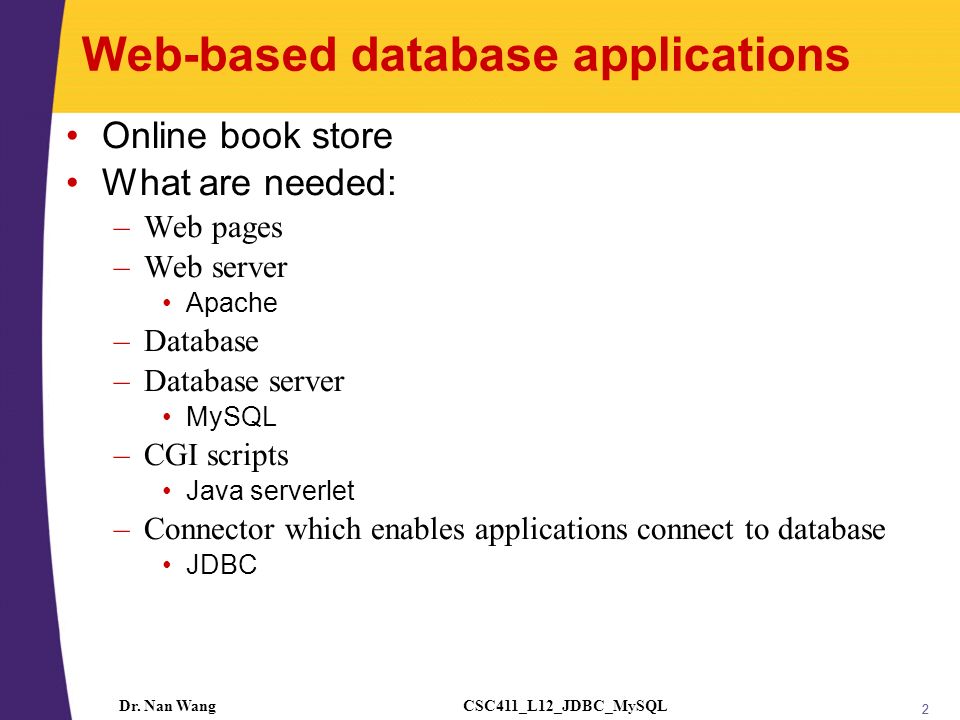 Web-based database applications

• Online book store
• What are needed:
– Web pages
– Web server
• Apache
– Database
– Database server
• MySQL
– CGI scripts
• Java serverlet
– Connector which enables applications connect to database
• JDBC

Dr. Nan Wang
CSC411_L12_JDBC_MySQL
2